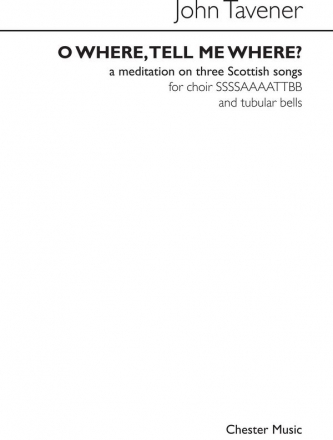 John Tavener

O WHERE, TELL ME WHERE?

a meditation on three Scottish songs
for choir SSSSAAAATTBB
and tubular bells

Chester Music